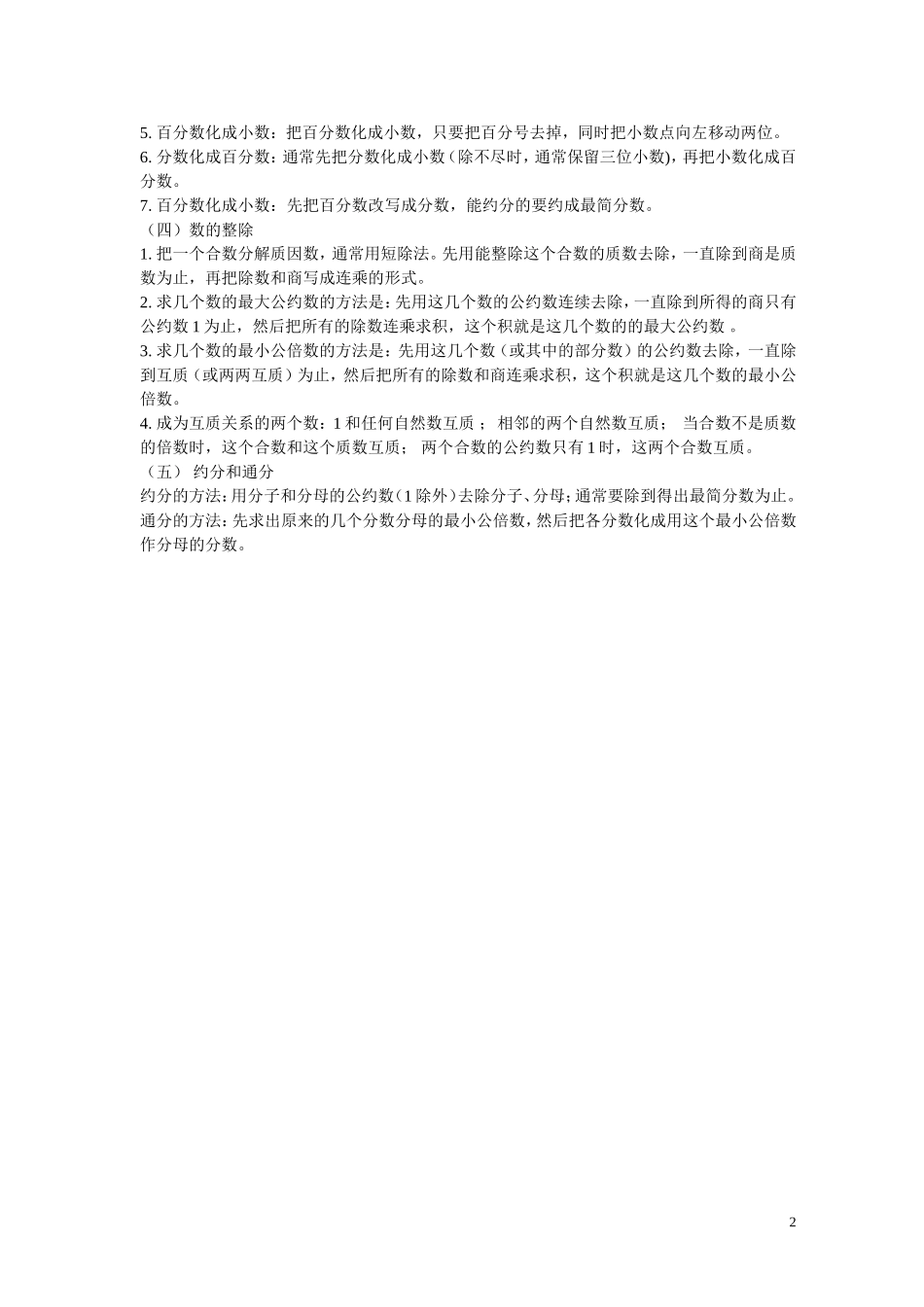 5. 百分数化成小数：把百分数化成小数，只要把百分号去掉，同时把小数点向左移动两位。
6. 分数化成百分数：通常先把分数化成小数（除不尽时，通常保留三位小数)，再把小数化成百分数。
7. 百分数化成小数：先把百分数改写成分数，能约分的要约成最简分数。
（四）数的整除
1. 把一个合数分解质因数，通常用短除法。先用能整除这个合数的质数去除，一直除到商是质数为止，再把除数和商写成连乘的形式。
2. 求几个数的最大公约数的方法是：先用这几个数的公约数连续去除，一直除到所得的商只有公约数 1 为止，然后把所有的除数连乘求积，这个积就是这几个数的的最大公约数 。
3. 求几个数的最小公倍数的方法是：先用这几个数（或其中的部分数）的公约数去除，一直除到互质（或两两互质）为止，然后把所有的除数和商连乘求积，这个积就是这几个数的最小公倍数。
4. 成为互质关系的两个数：1 和任何自然数互质 ； 相邻的两个自然数互质； 当合数不是质数的倍数时，这个合数和这个质数互质； 两个合数的公约数只有 1 时，这两个合数互质。
（五） 约分和通分
约分的方法：用分子和分母的公约数（1 除外）去除分子、分母；通常要除到得出最简分数为止。
通分的方法：先求出原来的几个分数分母的最小公倍数，然后把各分数化成用这个最小公倍数作分母的分数。

2